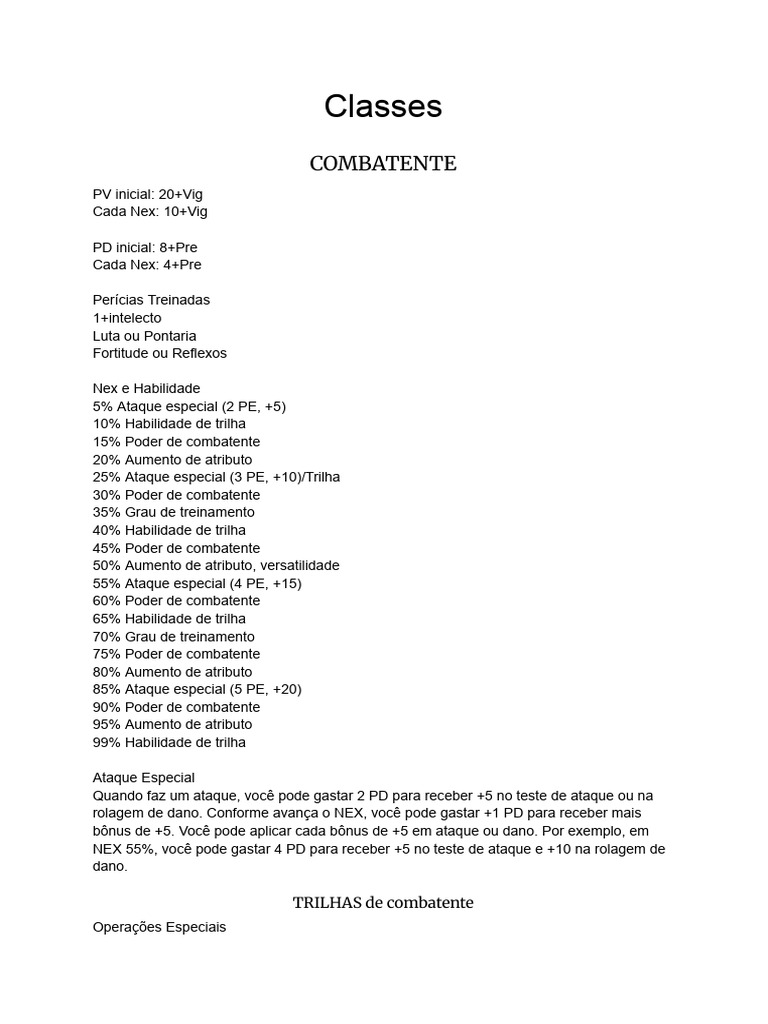 Classes

COMBATENTE

PV inicial: 20+Vig
Cada Nex: 10+Vig

PD inicial: 8+Pre
Cada Nex: 4+Pre

Perícias Treinadas
1+intelecto
Luta ou Pontaria
Fortitude ou Reflexos

Nex e Habilidade
5% Ataque especial (2 PE, +5)
10% Habilidade de trilha
15% Poder de combatente
20% Aumento de atributo
25% Ataque especial (3 PE, +10)/Trilha
30% Poder de combatente
35% Grau de treinamento
40% Habilidade de trilha
45% Poder de combatente
50% Aumento de atributo, versatilidade
55% Ataque especial (4 PE, +15)
60% Poder de combatente
65% Habilidade de trilha
70% Grau de treinamento
75% Poder de combatente
80% Aumento de atributo
85% Ataque especial (5 PE, +20)
90% Poder de combatente
95% Aumento de atributo
99% Habilidade de trilha

Ataque Especial
Quando faz um ataque, você pode gastar 2 PD para receber +5 no teste de ataque ou na rolagem de dano. Conforme avança o NEX, você pode gastar +1 PD para receber mais bônus de +5. Você pode aplicar cada bônus de +5 em ataque ou dano. Por exemplo, em NEX 55%, você pode gastar 4 PD para receber +5 no teste de ataque e +10 na rolagem de dano.

TRILHAS de combatente

Operações Especiais